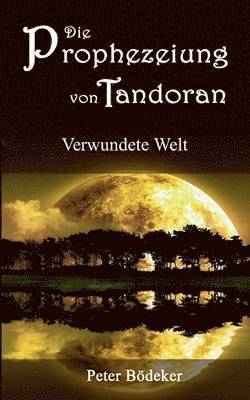 Die Prophezeiung von Tandoran

Verwundete Welt

Peter Bödeker